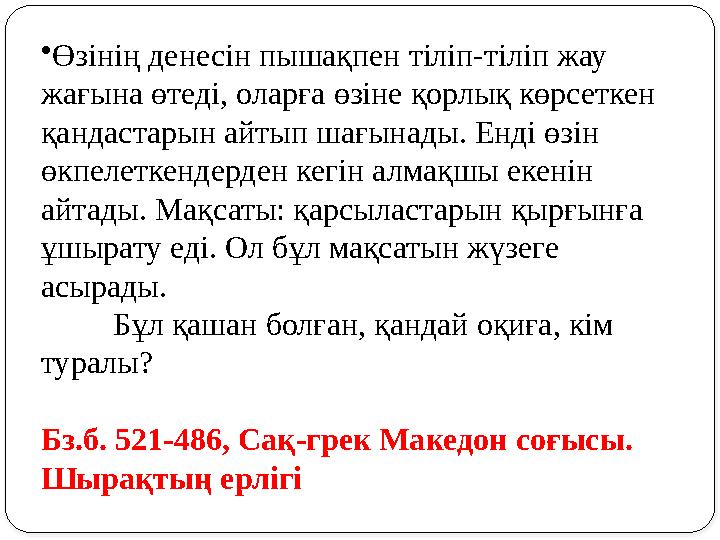 •Өзінің денесін пышақпен тіліп-тіліп жау жағына өтеді, оларға өзіне қорлық көрсеткен қандастарын айтып шағынады. Енді өзін өкпелеткендерден кегін алмақшы екенін айтады. Мақсаты: қарсыластарын қырғынға ұшырату еді. Ол бұл мақсатын жүзеге асырады.

Бұл қашан болған, қандай оқиға, кім туралы?

Бз.б. 521-486, Сақ-грек Македон соғысы. Шырақтың ерлігі